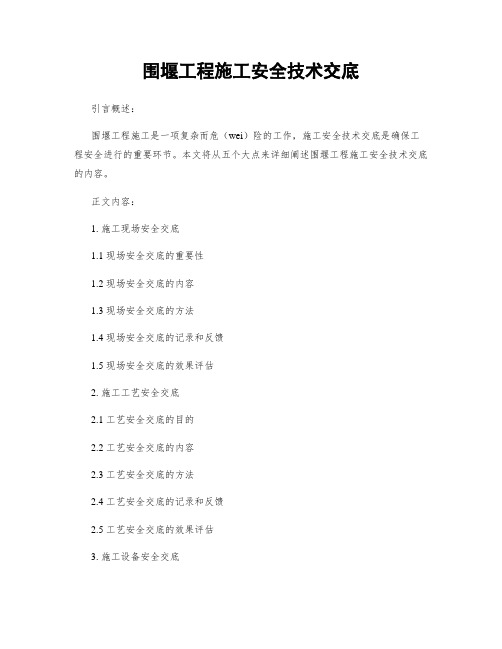 围堰工程施工安全技术交底

引言概述：

围堰工程施工是一项复杂而危（wei）险的工作，施工安全技术交底是确保工程安全进行的重要环节。本文将从五个大点来详细阐述围堰工程施工安全技术交底的内容。

正文内容：

1. 施工现场安全交底

1.1 现场安全交底的重要性

1.2 现场安全交底的内容

1.3 现场安全交底的方法

1.4 现场安全交底的记录和反馈

1.5 现场安全交底的效果评估

2. 施工工艺安全交底

2.1 工艺安全交底的目的

2.2 工艺安全交底的内容

2.3 工艺安全交底的方法

2.4 工艺安全交底的记录和反馈

2.5 工艺安全交底的效果评估

3. 施工设备安全交底